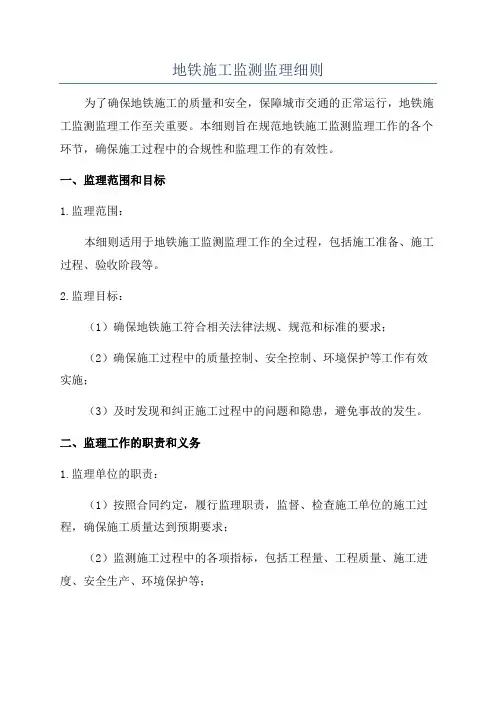 地铁施工监测监理细则

为了确保地铁施工的质量和安全，保障城市交通的正常运行，地铁施工监测监理工作至关重要。本细则旨在规范地铁施工监测监理工作的各个环节，确保施工过程中的合规性和监理工作的有效性。

一、监理范围和目标

1.监理范围：

本细则适用于地铁施工监测监理工作的全过程，包括施工准备、施工过程、验收阶段等。

2.监理目标：

（1）确保地铁施工符合相关法律法规、规范和标准的要求；

（2）确保施工过程中的质量控制、安全控制、环境保护等工作有效实施；

（3）及时发现和纠正施工过程中的问题和隐患，避免事故的发生。

二、监理工作的职责和义务

1.监理单位的职责：

（1）按照合同约定，履行监理职责，监督、检查施工单位的施工过程，确保施工质量达到预期要求；

（2）监测施工过程中的各项指标，包括工程量、工程质量、施工进度、安全生产、环境保护等；